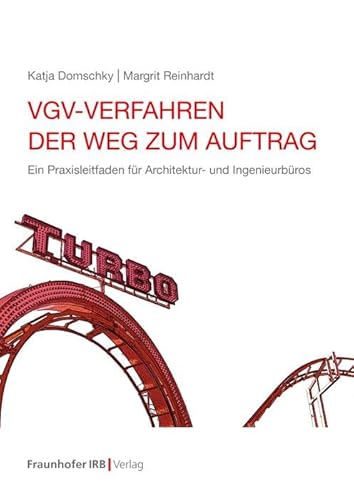 Katja Domschky | Margrit Reinhardt

VGV-VERFAHREN
DER WEG ZUM AUFTRAG

Ein Praxisleitfaden für Architektur- und Ingenieurbüros

TURBO

Fraunhofer IRB | Verlag